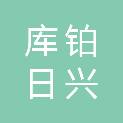 库铂
日兴